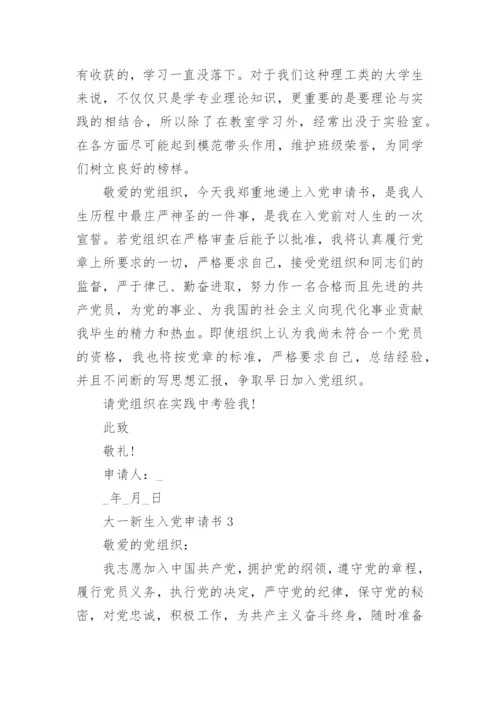 有收获的，学习一直没落下。对于我们这种理工类的大学生来说，不仅仅只是学专业理论知识，更重要的是要理论与实践的相结合，所以除了在教室学习外，经常出没于实验室。在各方面尽可能起到模范带头作用，维护班级荣誉，为同学们树立良好的榜样。

敬爱的党组织，今天我郑重地递上入党申请书，是我人生历程中最庄严神圣的一件事，是我在入党前对人生的一次宣誓。若党组织在严格审查后能予以批准，我将认真履行党章上所要求的一切，严格要求自己，接受党组织和同志们的监督，严于律己、勤奋进取，努力作一名合格而且先进的共产党员，为党的事业、为我国的社会主义向现代化事业贡献我毕生的精力和热血。即使组织上认为我尚未符合一个党员的资格，我也将按党章的标准，严格要求自己，总结经验，并且不间断的写思想汇报，争取早日加入党组织。

请党组织在实践中考验我！

此致

敬礼！

申请人：_

_年_月_日

大一新生入党申请书 3

敬爱的党组织：

我志愿加入中国共产党，拥护党的纲领，遵守党的章程，履行党员义务，执行党的决定，严守党的纪律，保守党的秘密，对党忠诚，积极工作，为共产主义奋斗终身，随时准备